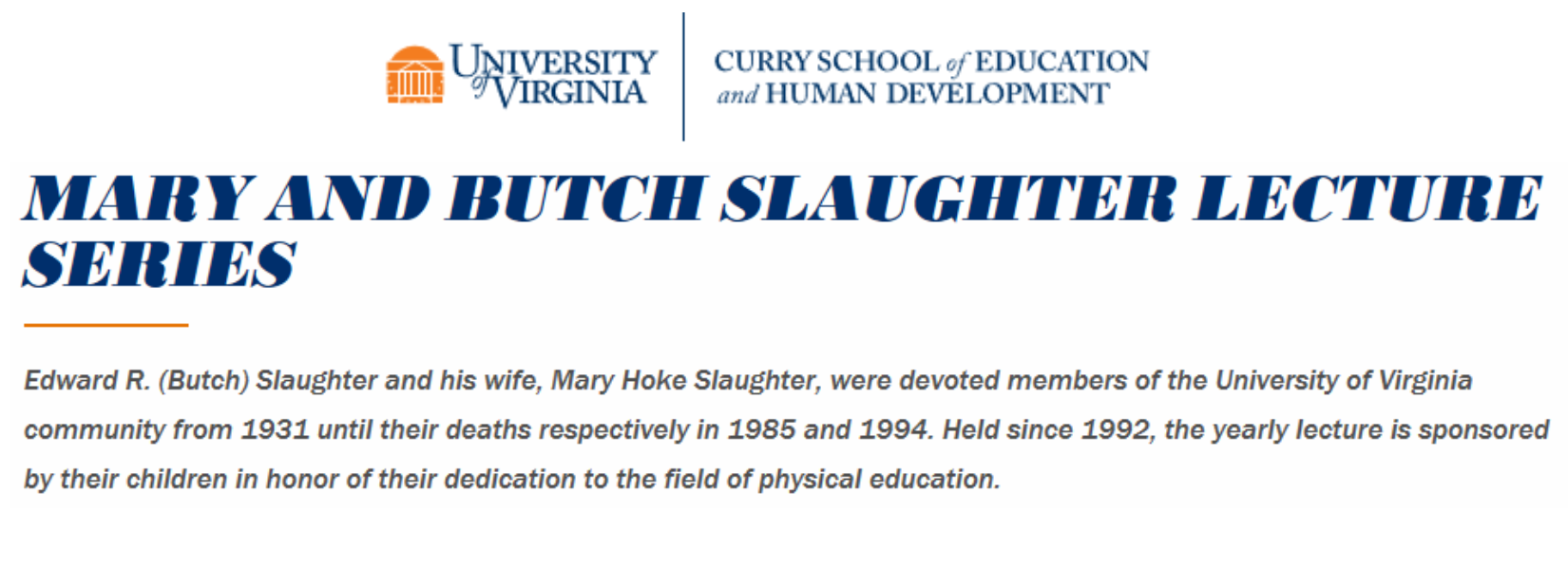 UNIVERSITY of VIRGINIA

CURRY SCHOOL of EDUCATION and HUMAN DEVELOPMENT

MARY AND BUTCH SLAUGHTER LECTURE SERIES

Edward R. (Butch) Slaughter and his wife, Mary Hoke Slaughter, were devoted members of the University of Virginia community from 1931 until their deaths respectively in 1985 and 1994. Held since 1992, the yearly lecture is sponsored by their children in honor of their dedication to the field of physical education.